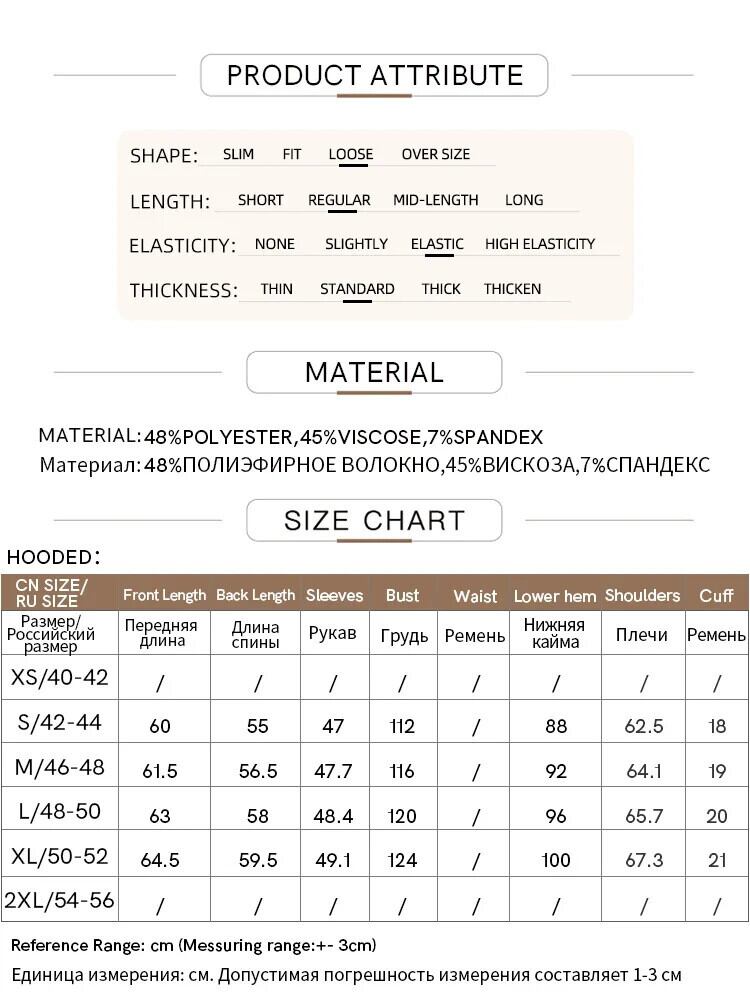 PRODUCT ATTRIBUTE

SHAPE: SLIM FIT LOOSE OVER SIZE

LENGTH: SHORT REGULAR MID-LENGTH LONG

ELASTICITY: NONE SLIGHTLY ELASTIC HIGH ELASTICITY

THICKNESS: THIN STANDARD THICK THICKEN

MATERIAL

MATERIAL: 48%POLYESTER,45%VISCOSE,7%SPANDEX
Материал: 48%ПОЛИЭФИРНОЕ ВОЛОКНО,45%ВИСКОЗА,7%СПАНДЕКС

SIZE CHART

HOODED:

| CN SIZE/ RU SIZE | Front Length | Back Length | Sleeves | Bust | Waist | Lower hem | Shoulders | Cuff |
|---|---|---|---|---|---|---|---|---|
| Размер/ Российский размер | Передняя длина | Длина спины | Рукав | Грудь | Ремень | Нижняя кайма | Плечи | Ремень |
| XS/40-42 | / | / | / | / | / | / | / | / |
| S/42-44 | 60 | 55 | 47 | 112 | / | 88 | 62.5 | 18 |
| M/46-48 | 61.5 | 56.5 | 47.7 | 116 | / | 92 | 64.1 | 19 |
| L/48-50 | 63 | 58 | 48.4 | 120 | / | 96 | 65.7 | 20 |
| XL/50-52 | 64.5 | 59.5 | 49.1 | 124 | / | 100 | 67.3 | 21 |
| 2XL/54-56 | / | / | / | / | / | / | / | / |

Reference Range: cm (Messuring range:+- 3cm)
Единица измерения: см. Допустимая погрешность измерения составляет 1-3 см